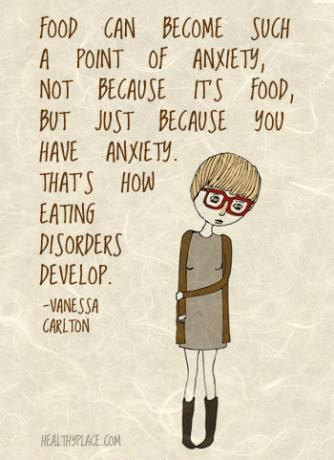 FOOD CAN BECOME SUCH A POINT OF ANXIETY, NOT BECAUSE IT'S FOOD, BUT JUST BECAUSE YOU HAVE ANXIETY. THAT'S HOW EATING DISORDERS DEVELOP.

-VANESSA CARLTON

HEALTHYPLACE.COM